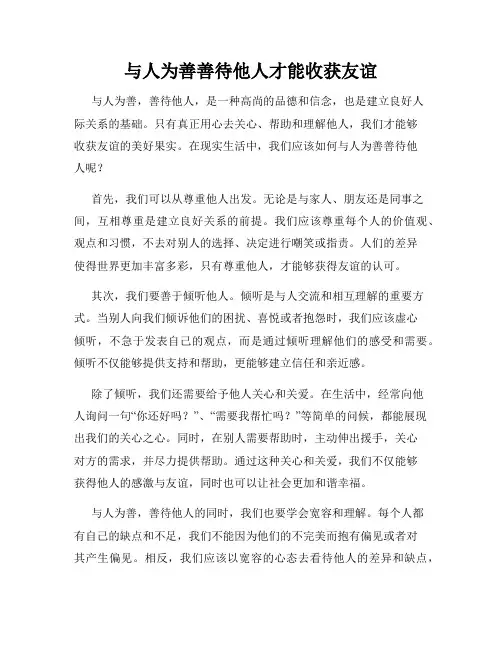 与人为善善待他人才能收获友谊

与人为善，善待他人，是一种高尚的品德和信念，也是建立良好人际关系的基础。只有真正用心去关心、帮助和理解他人，我们才能够收获友谊的美好果实。在现实生活中，我们应该如何与人为善善待他人呢？

首先，我们可以从尊重他人出发。无论是与家人、朋友还是同事之间，互相尊重是建立良好关系的前提。我们应该尊重每个人的价值观、观点和习惯，不去对别人的选择、决定进行嘲笑或指责。人们的差异使得世界更加丰富多彩，只有尊重他人，才能够获得友谊的认可。

其次，我们要善于倾听他人。倾听是与人交流和相互理解的重要方式。当别人向我们倾诉他们的困扰、喜悦或者抱怨时，我们应该虚心倾听，不急于发表自己的观点，而是通过倾听理解他们的感受和需要。倾听不仅能够提供支持和帮助，更能够建立信任和亲近感。

除了倾听，我们还需要给予他人关心和关爱。在生活中，经常向他人询问一句“你还好吗？”、“需要我帮忙吗？”等简单的问候，都能展现出我们的关心之心。同时，在别人需要帮助时，主动伸出援手，关心对方的需求，并尽力提供帮助。通过这种关心和关爱，我们不仅能够获得他人的感激与友谊，同时也可以让社会更加和谐幸福。

与人为善，善待他人的同时，我们也要学会宽容和理解。每个人都有自己的缺点和不足，我们不能因为他们的不完美而抱有偏见或者对其产生偏见。相反，我们应该以宽容的心态去看待他人的差异和缺点，